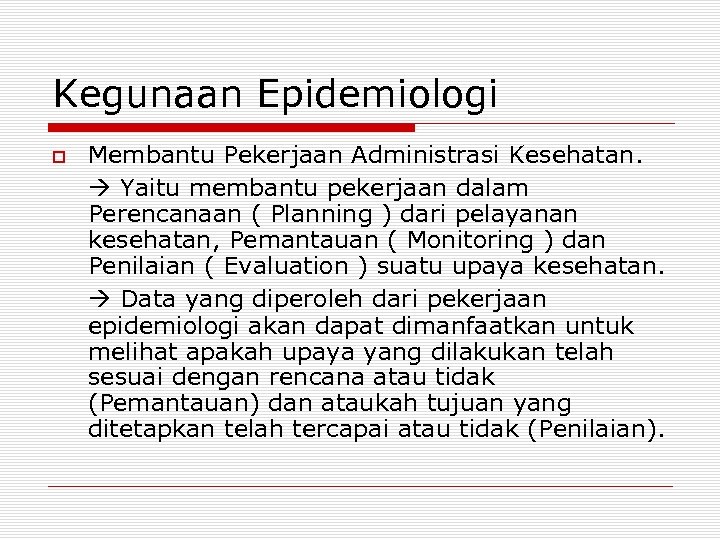 Kegunaan Epidemiologi

• Membantu Pekerjaan Administrasi Kesehatan.

→ Yaitu membantu pekerjaan dalam Perencanaan ( Planning ) dari pelayanan kesehatan, Pemantauan ( Monitoring ) dan Penilaian ( Evaluation ) suatu upaya kesehatan.

→ Data yang diperoleh dari pekerjaan epidemiologi akan dapat dimanfaatkan untuk melihat apakah upaya yang dilakukan telah sesuai dengan rencana atau tidak (Pemantauan) dan ataukah tujuan yang ditetapkan telah tercapai atau tidak (Penilaian).